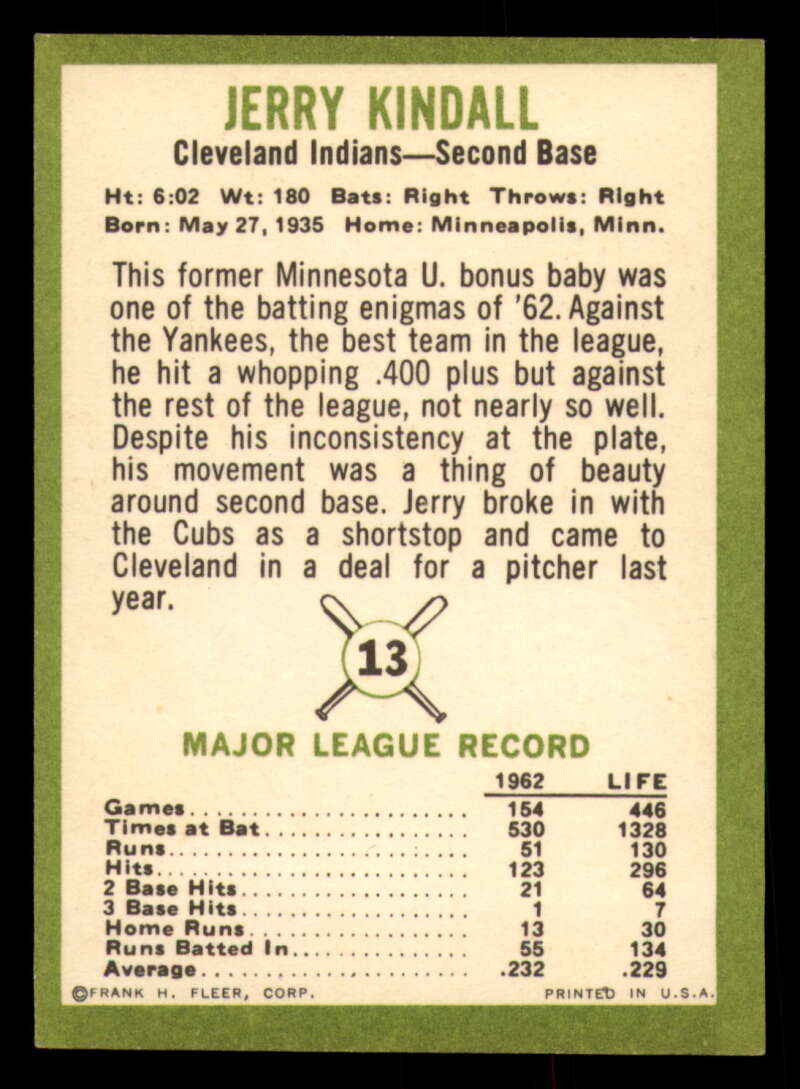 JERRY KINDALL

Cleveland Indians—Second Base

Ht: 6:02 Wt: 180 Bats: Right Throws: Right
Born: May 27, 1935 Home: Minneapolis, Minn.

This former Minnesota U. bonus baby was one of the batting enigmas of '62. Against the Yankees, the best team in the league, he hit a whopping .400 plus but against the rest of the league, not nearly so well. Despite his inconsistency at the plate, his movement was a thing of beauty around second base. Jerry broke in with the Cubs as a shortstop and came to Cleveland in a deal for a pitcher last year.

13

MAJOR LEAGUE RECORD

| | 1962 | LIFE |
|---|---|---|
| Games | 154 | 446 |
| Times at Bat | 530 | 1328 |
| Runs | 51 | 130 |
| Hits | 123 | 296 |
| 2 Base Hits | 21 | 64 |
| 3 Base Hits | 1 | 7 |
| Home Runs | 13 | 30 |
| Runs Batted In | 55 | 134 |
| Average | .232 | .229 |

©FRANK H. FLEER, CORP. PRINTED IN U.S.A.